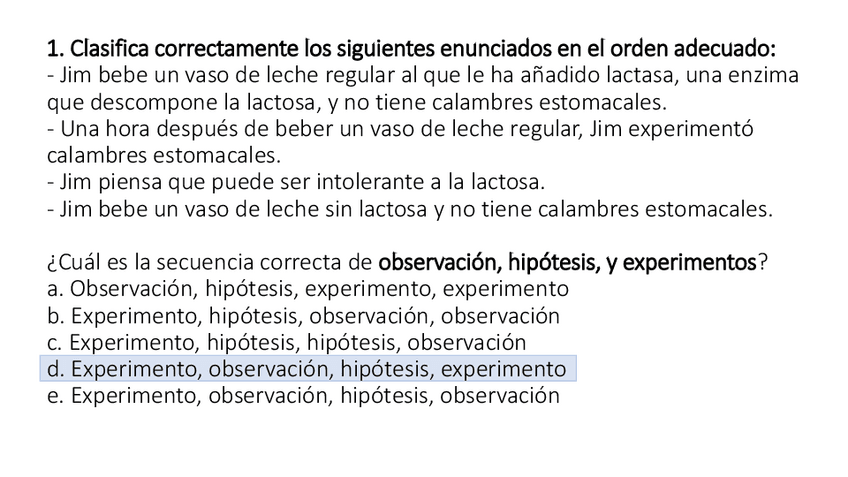 1. Clasifica correctamente los siguientes enunciados en el orden adecuado:
- Jim bebe un vaso de leche regular al que le ha añadido lactasa, una enzima que descompone la lactosa, y no tiene calambres estomacales.
- Una hora después de beber un vaso de leche regular, Jim experimentó calambres estomacales.
- Jim piensa que puede ser intolerante a la lactosa.
- Jim bebe un vaso de leche sin lactosa y no tiene calambres estomacales.

¿Cuál es la secuencia correcta de observación, hipótesis, y experimentos?
a. Observación, hipótesis, experimento, experimento
b. Experimento, hipótesis, observación, observación
c. Experimento, hipótesis, hipótesis, observación
d. Experimento, observación, hipótesis, experimento
e. Experimento, observación, hipótesis, observación